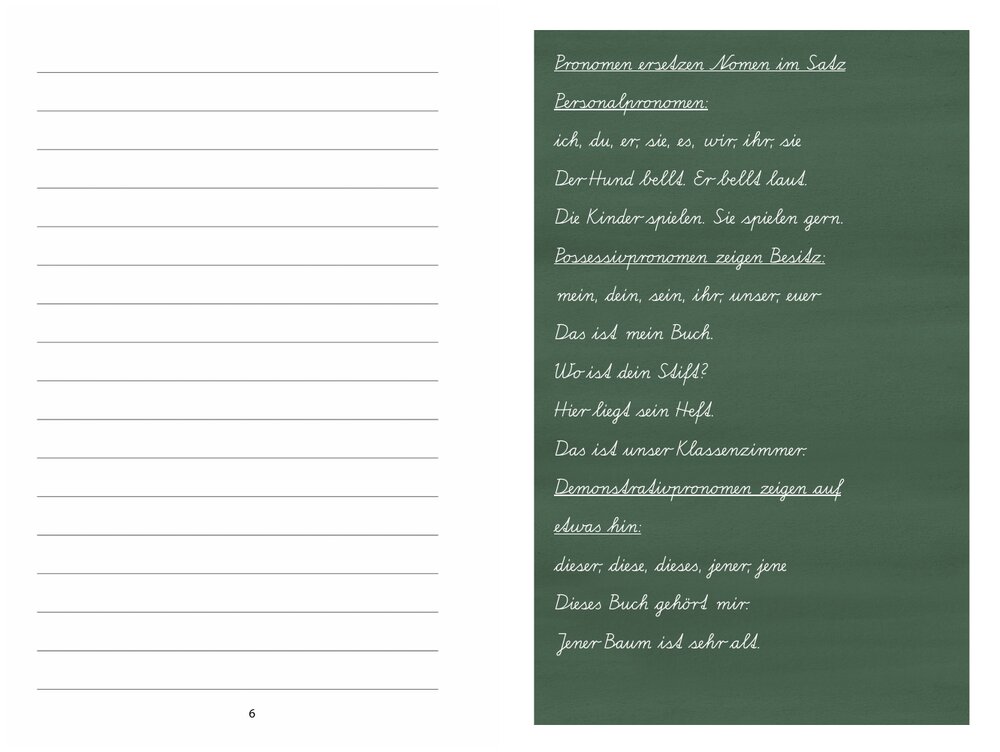 6

Pronomen ersetzen Nomen im Satz

Personalpronomen:

ich, du, er, sie, es, wir, ihr, sie

Der Hund bellt. Er bellt laut.

Die Kinder spielen. Sie spielen gern.

Possessivpronomen zeigen Besitz:

mein, dein, sein, ihr, unser, euer

Das ist mein Buch.

Wo ist dein Stift?

Hier liegt sein Heft.

Das ist unser Klassenzimmer.

Demonstrativpronomen zeigen auf etwas hin:

dieser, diese, dieses, jener, jene

Dieses Buch gehört mir.

Jener Baum ist sehr alt.